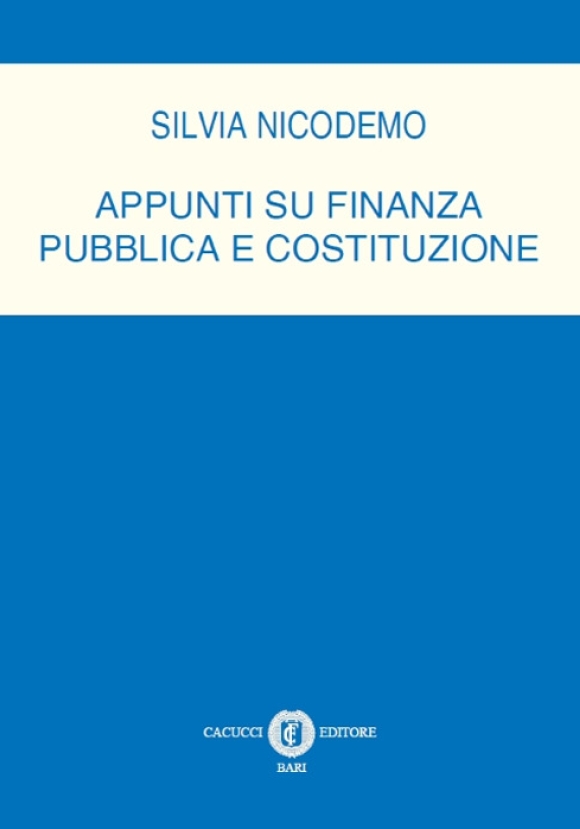 SILVIA NICODEMO

APPUNTI SU FINANZA PUBBLICA E COSTITUZIONE

CACUCCI EDITORE
BARI